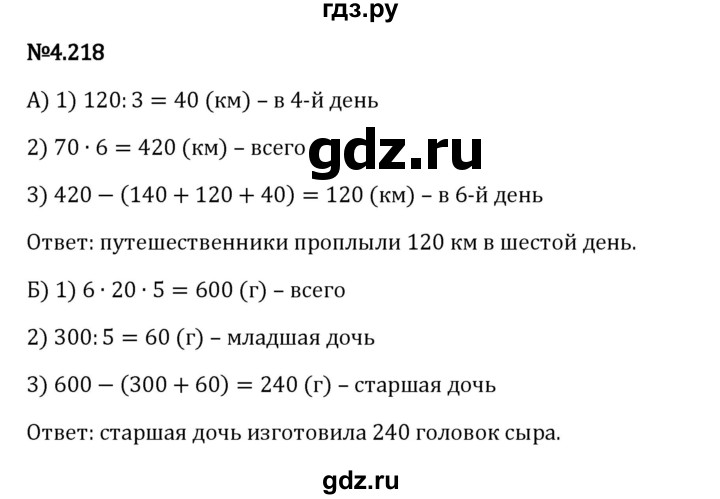 гдз.ру

№4.218

А) 1) $120 : 3 = 40$ (км) – в 4-й день

2) $70 \cdot 6 = 420$ (км) – всего

gdz.ru

3) $420 - (140 + 120 + 40) = 120$ (км) – в 6-й день

Ответ: путешественники проплыли 120 км в шестой день.

Б) 1) $6 \cdot 20 \cdot 5 = 600$ (г) – всего

2) $300 : 5 = 60$ (г) – младшая дочь

3) $600 - (300 + 60) = 240$ (г) – старшая дочь

Ответ: старшая дочь изготовила 240 головок сыра.

gdz.ru